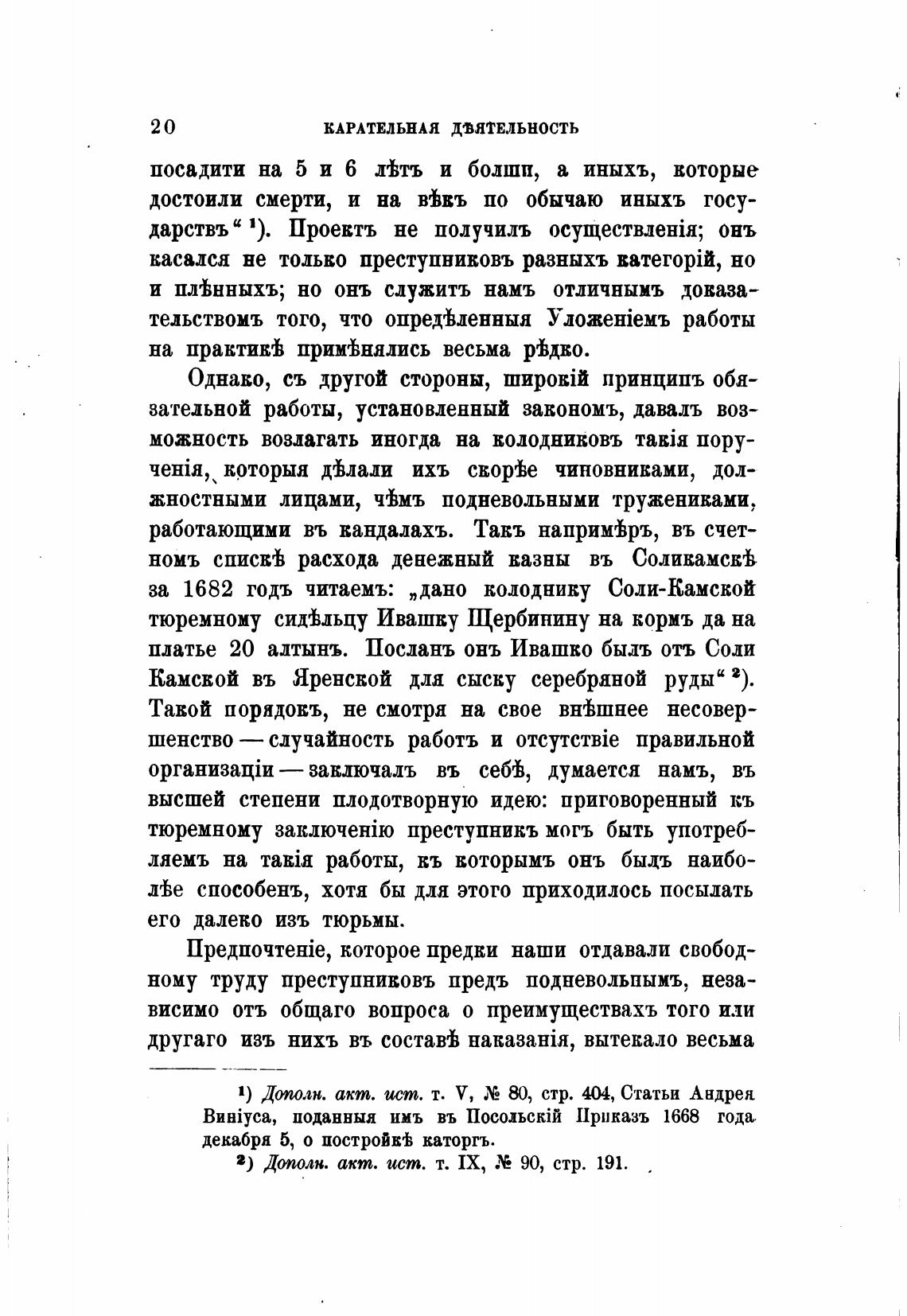 20 КАРАТЕЛЬНАЯ ДѢЯТЕЛЬНОСТЬ

посадити на 5 и 6 лѣтъ и болши, а иныхъ, которые достоили смерти, и на вѣкъ по обычаю иныхъ государствъ“ ¹). Проектъ не получилъ осуществленія; онъ касался не только преступниковъ разныхъ категорій, но и плѣнныхъ; но онъ служитъ намъ отличнымъ доказательствомъ того, что опредѣленныя Уложеніемъ работы на практикѣ примѣнялись весьма рѣдко.

Однако, съ другой стороны, широкій принципъ обязательной работы, установленный закономъ, давалъ возможность возлагать иногда на колодниковъ такія порученія, которыя дѣлали ихъ скорѣе чиновниками, должностными лицами, чѣмъ подневольными тружениками, работающими въ кандалахъ. Такъ напримѣръ, въ счетномъ спискѣ расхода денежный казны въ Соликамскѣ за 1682 годъ читаемъ: „дано колоднику Соли-Камской тюремному сидѣльцу Ивашку Щербинину на кормъ да на платье 20 алтынъ. Посланъ онъ Ивашко былъ отъ Соли Камской въ Яренской для сыску серебряной руды“ ²). Такой порядокъ, не смотря на свое внѣшнее несовершенство — случайность работъ и отсутствіе правильной организаціи — заключалъ въ себѣ, думается намъ, въ высшей степени плодотворную идею: приговоренный къ тюремному заключенію преступникъ могъ быть употребляемъ на такія работы, къ которымъ онъ былъ наиболѣе способенъ, хотя бы для этого приходилось посылать его далеко изъ тюрьмы.

Предпочтеніе, которое предки наши отдавали свободному труду преступниковъ предъ подневольнымъ, независимо отъ общаго вопроса о преимуществахъ того или другаго изъ нихъ въ составѣ наказанія, вытекало весьма

¹) Дополн. акт. ист. т. V, № 80, стр. 404, Статьи Андрея Виніуса, поданныя имъ въ Посольскій Приказъ 1668 года декабря 5, о постройкѣ каторгъ.

²) Дополн. акт. ист. т. IX, № 90, стр. 191.